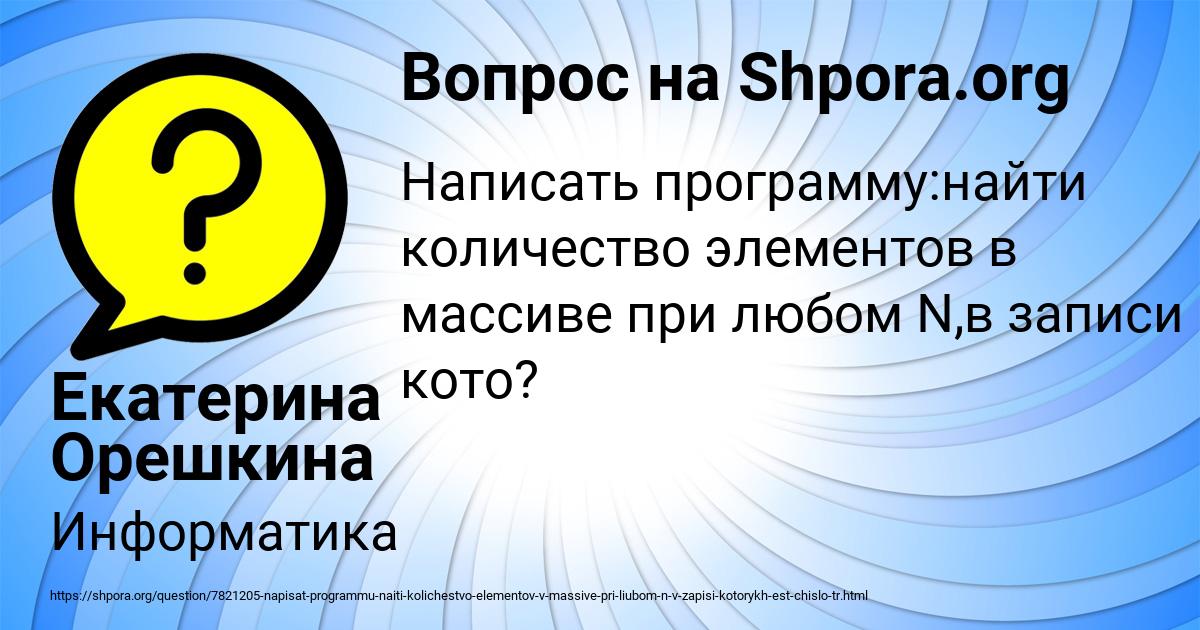 Вопрос на Shpora.org

Написать программу:найти количество элементов в массиве при любом N,в записи кото?

Екатерина Орешкина

Информатика

https://shpora.org/question/7821205-napisat-programmu-naiti-kolichestvo-elementov-v-massive-pri-liubom-n-v-zapisi-kotorykh-est-chislo-tr.html